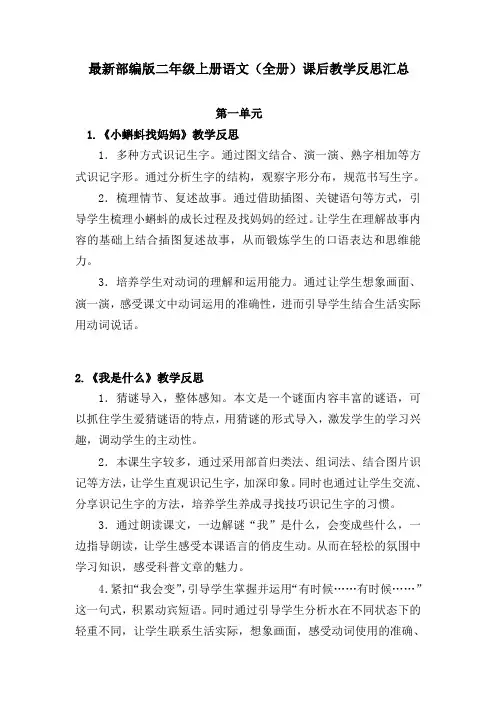 最新部编版二年级上册语文（全册）课后教学反思汇总

第一单元

1.《小蝌蚪找妈妈》教学反思

1．多种方式识记生字。通过图文结合、演一演、熟字相加等方式识记字形。通过分析生字的结构，观察字形分布，规范书写生字。

2．梳理情节、复述故事。通过借助插图、关键语句等方式，引导学生梳理小蝌蚪的成长过程及找妈妈的经过。让学生在理解故事内容的基础上结合插图复述故事，从而锻炼学生的口语表达和思维能力。

3．培养学生对动词的理解和运用能力。通过让学生想象画面、演一演，感受课文中动词运用的准确性，进而引导学生结合生活实际用动词说话。

2.《我是什么》教学反思

1．猜谜导入，整体感知。本文是一个谜面内容丰富的谜语，可以抓住学生爱猜谜语的特点，用猜谜的形式导入，激发学生的学习兴趣，调动学生的主动性。

2．本课生字较多，通过采用部首归类法、组词法、结合图片识记等方法，让学生直观识记生字，加深印象。同时也通过让学生交流、分享识记生字的方法，培养学生养成寻找技巧识记生字的习惯。

3．通过朗读课文，一边解谜“我”是什么，会变成些什么，一边指导朗读，让学生感受本课语言的俏皮生动。从而在轻松的氛围中学习知识，感受科普文章的魅力。

4.紧扣“我会变”，引导学生掌握并运用“有时候……有时候……”这一句式，积累动宾短语。同时通过引导学生分析水在不同状态下的轻重不同，让学生联系生活实际，想象画面，感受动词使用的准确、